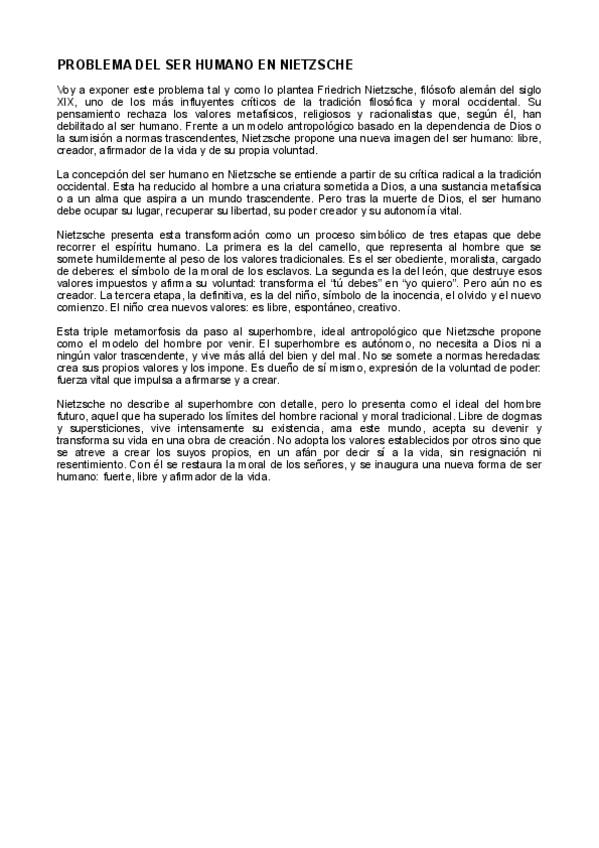 PROBLEMA DEL SER HUMANO EN NIETZSCHE

Voy a exponer este problema tal y como lo plantea Friedrich Nietzsche, filósofo alemán del siglo XIX, uno de los más influyentes críticos de la tradición filosófica y moral occidental. Su pensamiento rechaza los valores metafísicos, religiosos y racionalistas que, según él, han debilitado al ser humano. Frente a un modelo antropológico basado en la dependencia de Dios o la sumisión a normas trascendentes, Nietzsche propone una nueva imagen del ser humano: libre, creador, afirmador de la vida y de su propia voluntad.

La concepción del ser humano en Nietzsche se entiende a partir de su crítica radical a la tradición occidental. Esta ha reducido al hombre a una criatura sometida a Dios, a una sustancia metafísica o a un alma que aspira a un mundo trascendente. Pero tras la muerte de Dios, el ser humano debe ocupar su lugar, recuperar su libertad, su poder creador y su autonomía vital.

Nietzsche presenta esta transformación como un proceso simbólico de tres etapas que debe recorrer el espíritu humano. La primera es la del camello, que representa al hombre que se somete humildemente al peso de los valores tradicionales. Es el ser obediente, moralista, cargado de deberes: el símbolo de la moral de los esclavos. La segunda es la del león, que destruye esos valores impuestos y afirma su voluntad: transforma el "tú debes" en "yo quiero". Pero aún no es creador. La tercera etapa, la definitiva, es la del niño, símbolo de la inocencia, el olvido y el nuevo comienzo. El niño crea nuevos valores: es libre, espontáneo, creativo.

Esta triple metamorfosis da paso al superhombre, ideal antropológico que Nietzsche propone como el modelo del hombre por venir. El superhombre es autónomo, no necesita a Dios ni a ningún valor trascendente, y vive más allá del bien y del mal. No se somete a normas heredadas: crea sus propios valores y los impone. Es dueño de sí mismo, expresión de la voluntad de poder: fuerza vital que impulsa a afirmarse y a crear.

Nietzsche no describe al superhombre con detalle, pero lo presenta como el ideal del hombre futuro, aquel que ha superado los límites del hombre racional y moral tradicional. Libre de dogmas y supersticiones, vive intensamente su existencia, ama este mundo, acepta su devenir y transforma su vida en una obra de creación. No adopta los valores establecidos por otros sino que se atreve a crear los suyos propios, en un afán por decir sí a la vida, sin resignación ni resentimiento. Con él se restaura la moral de los señores, y se inaugura una nueva forma de ser humano: fuerte, libre y afirmador de la vida.